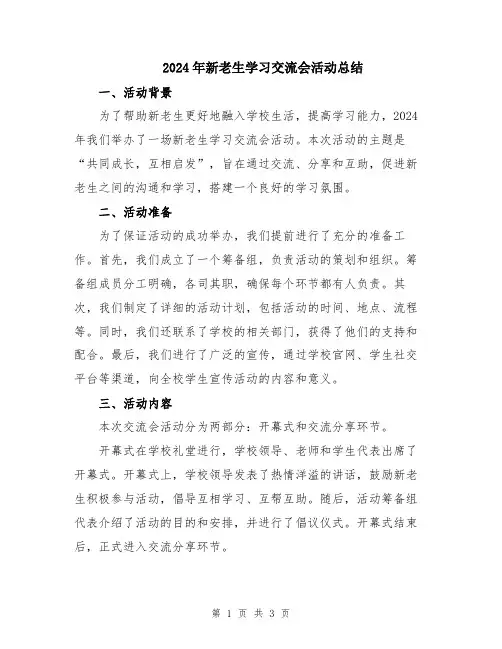 2024年新老生学习交流会活动总结

一、活动背景

为了帮助新老生更好地融入学校生活，提高学习能力，2024年我们举办了一场新老生学习交流会活动。本次活动的主题是“共同成长，互相启发”，旨在通过交流、分享和互助，促进新老生之间的沟通和学习，搭建一个良好的学习氛围。

二、活动准备

为了保证活动的成功举办，我们提前进行了充分的准备工作。首先，我们成立了一个筹备组，负责活动的策划和组织。筹备组成员分工明确，各司其职，确保每个环节都有人负责。其次，我们制定了详细的活动计划，包括活动的时间、地点、流程等。同时，我们还联系了学校的相关部门，获得了他们的支持和配合。最后，我们进行了广泛的宣传，通过学校官网、学生社交平台等渠道，向全校学生宣传活动的内容和意义。

三、活动内容

本次交流会活动分为两部分：开幕式和交流分享环节。

开幕式在学校礼堂进行，学校领导、老师和学生代表出席了开幕式。开幕式上，学校领导发表了热情洋溢的讲话，鼓励新老生积极参与活动，倡导互相学习、互帮互助。随后，活动筹备组代表介绍了活动的目的和安排，并进行了倡议仪式。开幕式结束后，正式进入交流分享环节。

第 1 页 共 3 页